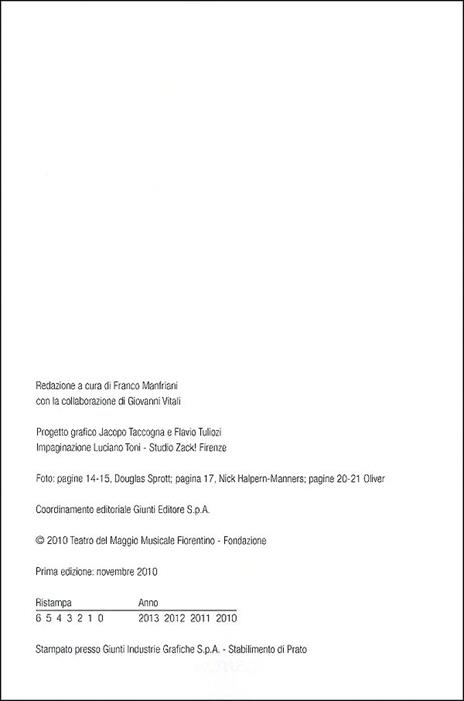 Redazione a cura di Franco Manfriani
con la collaborazione di Giovanni Vitali

Progetto grafico Jacopo Taccogna e Flavio Tuliozi
Impaginazione Luciano Toni - Studio Zack! Firenze

Foto: pagine 14-15, Douglas Sprott; pagina 17, Nick Halpern-Manners; pagine 20-21 Oliver

Coordinamento editoriale Giunti Editore S.p.A.

© 2010 Teatro del Maggio Musicale Fiorentino - Fondazione

Prima edizione: novembre 2010

| Ristampa | Anno |
|---|---|
| 6 5 4 3 2 1 0 | 2013 2012 2011 2010 |

Stampato presso Giunti Industrie Grafiche S.p.A. - Stabilimento di Prato